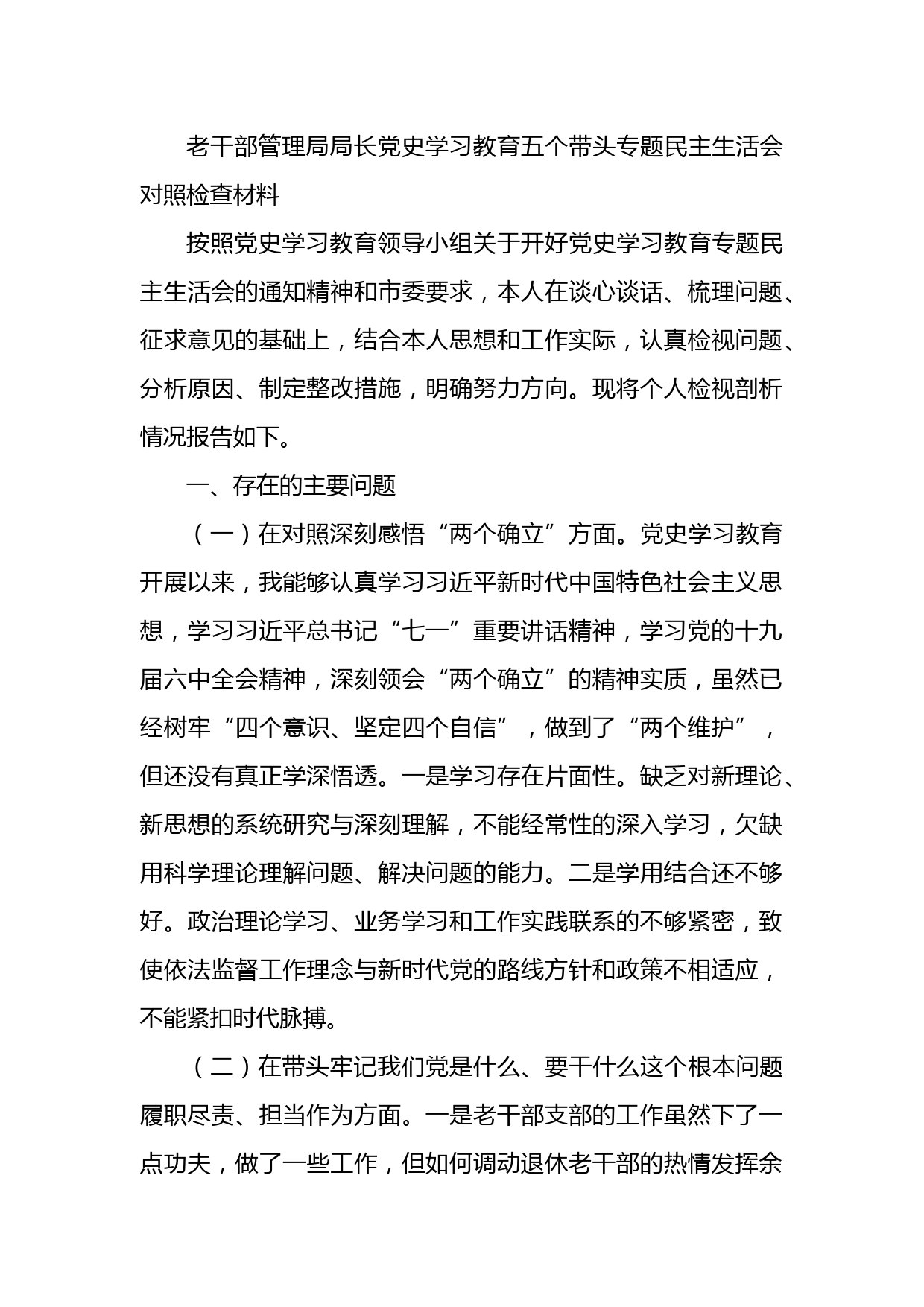 老干部管理局局长党史学习教育五个带头专题民主生活会对照检查材料

按照党史学习教育领导小组关于开好党史学习教育专题民主生活会的通知精神和市委要求，本人在谈心谈话、梳理问题、征求意见的基础上，结合本人思想和工作实际，认真检视问题、分析原因、制定整改措施，明确努力方向。现将个人检视剖析情况报告如下。

一、存在的主要问题

（一）在对照深刻感悟“两个确立”方面。党史学习教育开展以来，我能够认真学习习近平新时代中国特色社会主义思想，学习习近平总书记“七一”重要讲话精神，学习党的十九届六中全会精神，深刻领会“两个确立”的精神实质，虽然已经树牢“四个意识、坚定四个自信”，做到了“两个维护”，但还没有真正学深悟透。一是学习存在片面性。缺乏对新理论、新思想的系统研究与深刻理解，不能经常性的深入学习，欠缺用科学理论理解问题、解决问题的能力。二是学用结合还不够好。政治理论学习、业务学习和工作实践联系的不够紧密，致使依法监督工作理念与新时代党的路线方针和政策不相适应，不能紧扣时代脉搏。

（二）在带头牢记我们党是什么、要干什么这个根本问题履职尽责、担当作为方面。一是老干部支部的工作虽然下了一点功夫，做了一些工作，但如何调动退休老干部的热情发挥余